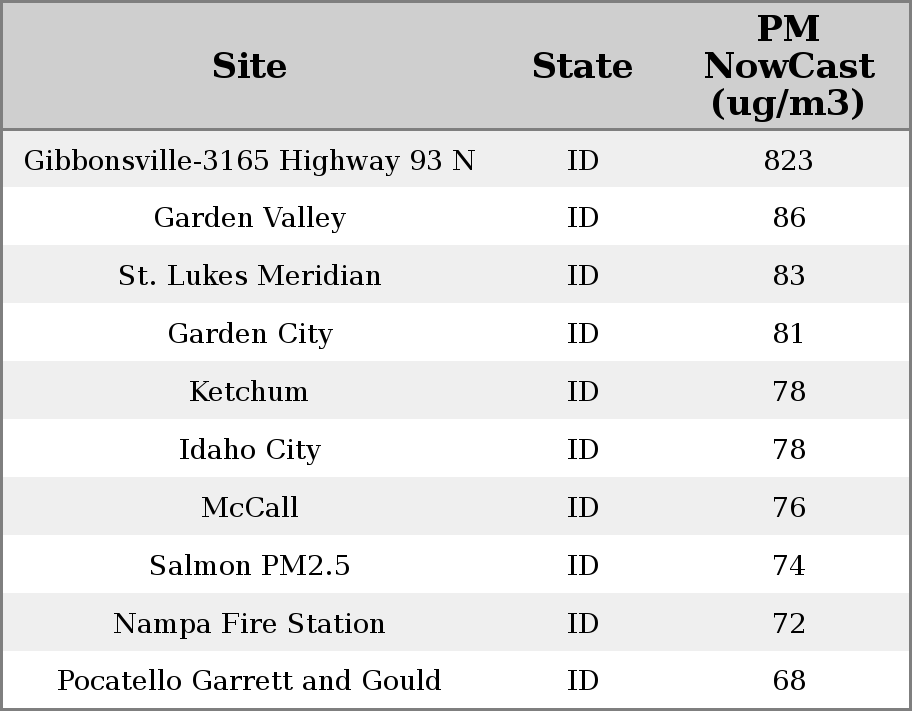 | Site | State | PM NowCast (ug/m3) |
|---|---|---|
| Gibbonsville-3165 Highway 93 N | ID | 823 |
| Garden Valley | ID | 86 |
| St. Lukes Meridian | ID | 83 |
| Garden City | ID | 81 |
| Ketchum | ID | 78 |
| Idaho City | ID | 78 |
| McCall | ID | 76 |
| Salmon PM2.5 | ID | 74 |
| Nampa Fire Station | ID | 72 |
| Pocatello Garrett and Gould | ID | 68 |